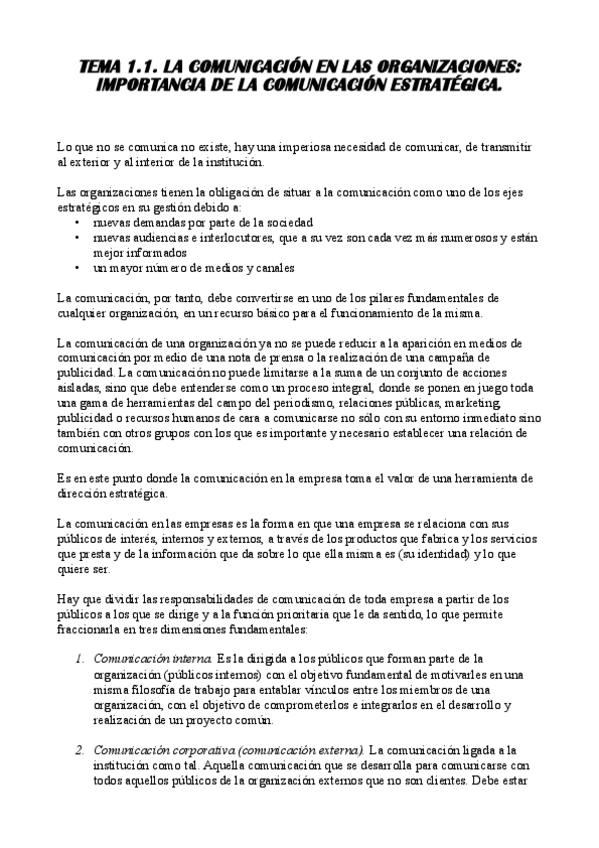 TEMA 1.1. LA COMUNICACIÓN EN LAS ORGANIZACIONES: IMPORTANCIA DE LA COMUNICACIÓN ESTRATÉGICA.

Lo que no se comunica no existe, hay una imperiosa necesidad de comunicar, de transmitir al exterior y al interior de la institución.

Las organizaciones tienen la obligación de situar a la comunicación como uno de los ejes estratégicos en su gestión debido a:
• nuevas demandas por parte de la sociedad
• nuevas audiencias e interlocutores, que a su vez son cada vez más numerosos y están mejor informados
• un mayor número de medios y canales

La comunicación, por tanto, debe convertirse en uno de los pilares fundamentales de cualquier organización, en un recurso básico para el funcionamiento de la misma.

La comunicación de una organización ya no se puede reducir a la aparición en medios de comunicación por medio de una nota de prensa o la realización de una campaña de publicidad. La comunicación no puede limitarse a la suma de un conjunto de acciones aisladas, sino que debe entenderse como un proceso integral, donde se ponen en juego toda una gama de herramientas del campo del periodismo, relaciones públicas, marketing, publicidad o recursos humanos de cara a comunicarse no sólo con su entorno inmediato sino también con otros grupos con los que es importante y necesario establecer una relación de comunicación.

Es en este punto donde la comunicación en la empresa toma el valor de una herramienta de dirección estratégica.

La comunicación en las empresas es la forma en que una empresa se relaciona con sus públicos de interés, internos y externos, a través de los productos que fabrica y los servicios que presta y de la información que da sobre lo que ella misma es (su identidad) y lo que quiere ser.

Hay que dividir las responsabilidades de comunicación de toda empresa a partir de los públicos a los que se dirige y a la función prioritaria que le da sentido, lo que permite fraccionarla en tres dimensiones fundamentales:

1. Comunicación interna. Es la dirigida a los públicos que forman parte de la organización (públicos internos) con el objetivo fundamental de motivarles en una misma filosofía de trabajo para entablar vínculos entre los miembros de una organización, con el objetivo de comprometerlos e integrarlos en el desarrollo y realización de un proyecto común.

2. Comunicación corporativa (comunicación externa). La comunicación ligada a la institución como tal. Aquella comunicación que se desarrolla para comunicarse con todos aquellos públicos de la organización externos que no son clientes. Debe estar